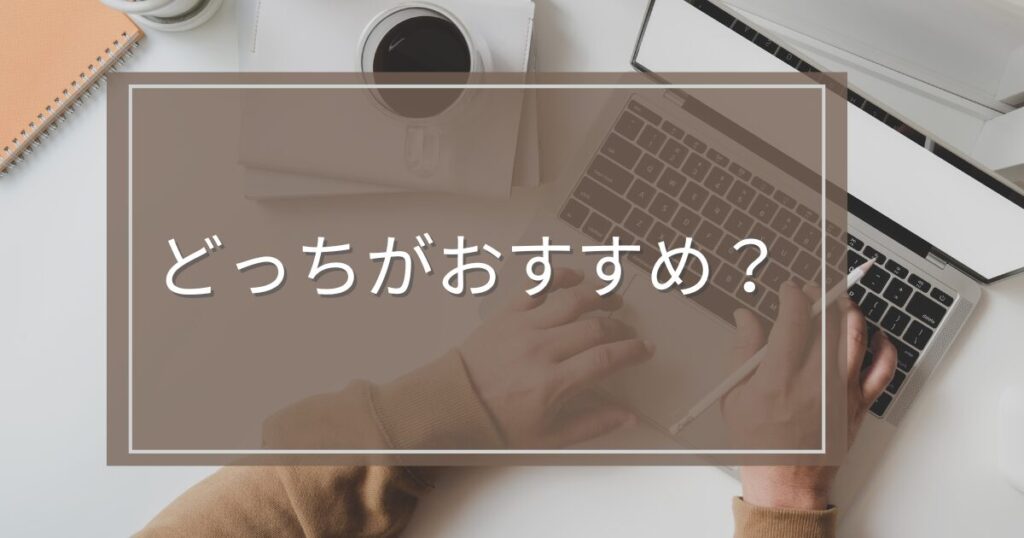 どっちがおすすめ？